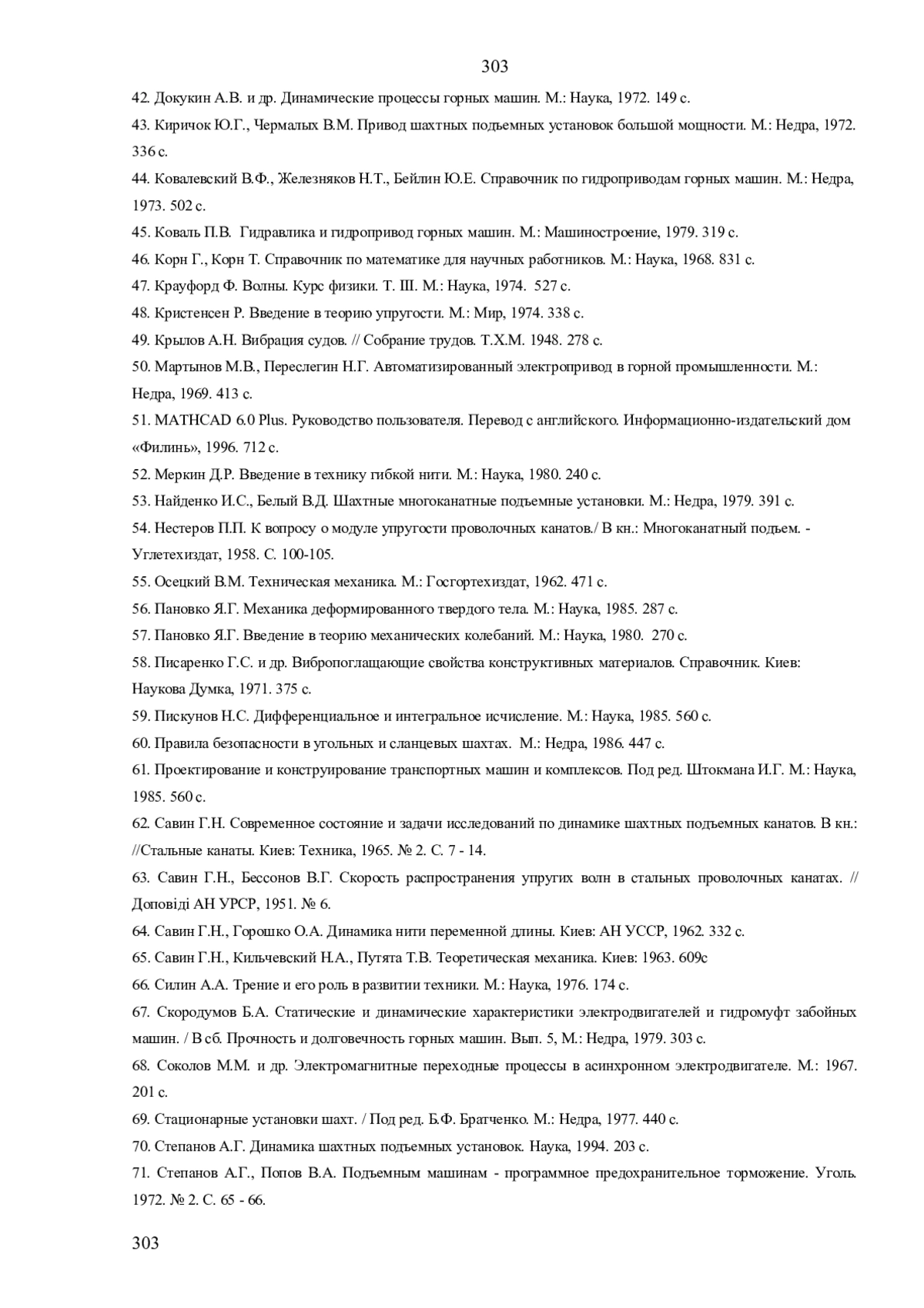 303

42. Докукин А.В. и др. Динамические процессы горных машин. М.: Наука, 1972. 149 с.

43. Киричок Ю.Г., Чермалых В.М. Привод шахтных подъемных установок большой мощности. М.: Недра, 1972. 336 с.

44. Ковалевский В.Ф., Железняков Н.Т., Бейлин Ю.Е. Справочник по гидроприводам горных машин. М.: Недра, 1973. 502 с.

45. Коваль П.В. Гидравлика и гидропривод горных машин. М.: Машиностроение, 1979. 319 с.

46. Корн Г., Корн Т. Справочник по математике для научных работников. М.: Наука, 1968. 831 с.

47. Крауфорд Ф. Волны. Курс физики. Т. III. М.: Наука, 1974. 527 с.

48. Кристенсен Р. Введение в теорию упругости. М.: Мир, 1974. 338 с.

49. Крылов А.Н. Вибрация судов. // Собрание трудов. Т.Х.М. 1948. 278 с.

50. Мартынов М.В., Переслегин Н.Г. Автоматизированный электропривод в горной промышленности. М.: Недра, 1969. 413 с.

51. MATHCAD 6.0 Plus. Руководство пользователя. Перевод с английского. Информационно-издательский дом «Филинь», 1996. 712 с.

52. Меркин Д.Р. Введение в технику гибкой нити. М.: Наука, 1980. 240 с.

53. Найденко И.С., Белый В.Д. Шахтные многоканатные подъемные установки. М.: Недра, 1979. 391 с.

54. Нестеров П.П. К вопросу о модуле упругости проволочных канатов./ В кн.: Многоканатный подъем. - Углетехиздат, 1958. С. 100-105.

55. Осецкий В.М. Техническая механика. М.: Госгортехиздат, 1962. 471 с.

56. Пановко Я.Г. Механика деформированного твердого тела. М.: Наука, 1985. 287 с.

57. Пановко Я.Г. Введение в теорию механических колебаний. М.: Наука, 1980. 270 с.

58. Писаренко Г.С. и др. Вибропоглащающие свойства конструктивных материалов. Справочник. Киев: Наукова Думка, 1971. 375 с.

59. Пискунов Н.С. Дифференциальное и интегральное исчисление. М.: Наука, 1985. 560 с.

60. Правила безопасности в угольных и сланцевых шахтах. М.: Недра, 1986. 447 с.

61. Проектирование и конструирование транспортных машин и комплексов. Под ред. Штокмана И.Г. М.: Наука, 1985. 560 с.

62. Савин Г.Н. Современное состояние и задачи исследований по динамике шахтных подъемных канатов. В кн.: //Стальные канаты. Киев: Техника, 1965. № 2. С. 7 - 14.

63. Савин Г.Н., Бессонов В.Г. Скорость распространения упругих волн в стальных проволочных канатах. // Доповіді АН УРСР, 1951. № 6.

64. Савин Г.Н., Горошко О.А. Динамика нити переменной длины. Киев: АН УССР, 1962. 332 с.

65. Савин Г.Н., Кильчевский Н.А., Путята Т.В. Теоретическая механика. Киев: 1963. 609с

66. Силин А.А. Трение и его роль в развитии техники. М.: Наука, 1976. 174 с.

67. Скородумов Б.А. Статические и динамические характеристики электродвигателей и гидромуфт забойных машин. / В сб. Прочность и долговечность горных машин. Вып. 5, М.: Недра, 1979. 303 с.

68. Соколов М.М. и др. Электромагнитные переходные процессы в асинхронном электродвигателе. М.: 1967. 201 с.

69. Стационарные установки шахт. / Под ред. Б.Ф. Братченко. М.: Недра, 1977. 440 с.

70. Степанов А.Г. Динамика шахтных подъемных установок. Наука, 1994. 203 с.

71. Степанов А.Г., Попов В.А. Подъемным машинам - программное предохранительное торможение. Уголь. 1972. № 2. С. 65 - 66.

303